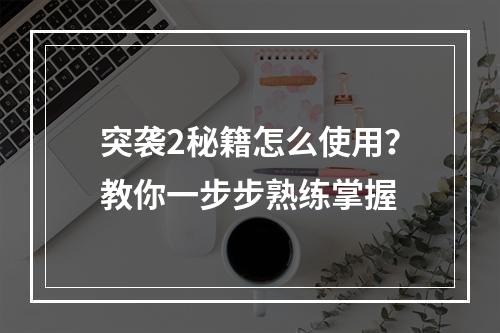 突袭2秘籍怎么使用？
教你一步步熟练掌握